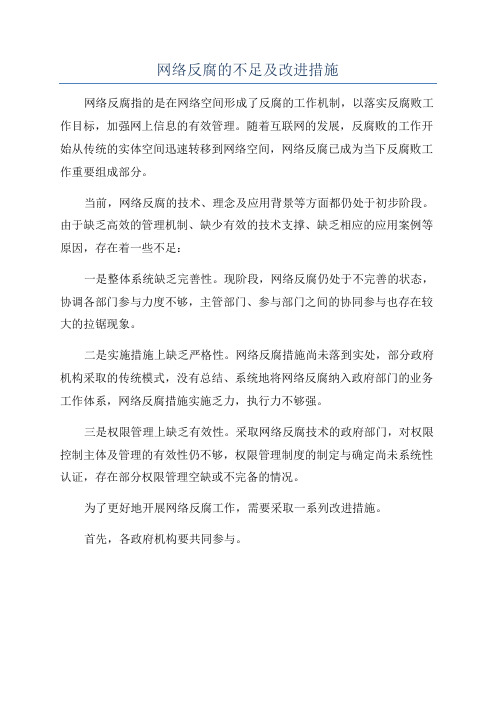 网络反腐的不足及改进措施

网络反腐指的是在网络空间形成了反腐的工作机制，以落实反腐败工作目标，加强网上信息的有效管理。随着互联网的发展，反腐败的工作开始从传统的实体空间迅速转移到网络空间，网络反腐已成为当下反腐败工作重要组成部分。

当前，网络反腐的技术、理念及应用背景等方面都仍处于初步阶段。由于缺乏高效的管理机制、缺少有效的技术支撑、缺乏相应的应用案例等原因，存在着一些不足：

一是整体系统缺乏完善性。现阶段，网络反腐仍处于不完善的状态，协调各部门参与力度不够，主管部门、参与部门之间的协同参与也存在较大的拉锯现象。

二是实施措施上缺乏严格性。网络反腐措施尚未落到实处，部分政府机构采取的传统模式，没有总结、系统地将网络反腐纳入政府部门的业务工作体系，网络反腐措施实施乏力，执行力不够强。

三是权限管理上缺乏有效性。采取网络反腐技术的政府部门，对权限控制主体及管理的有效性仍不够，权限管理制度的制定与确定尚未系统性认证，存在部分权限管理空缺或不完备的情况。

为了更好地开展网络反腐工作，需要采取一系列改进措施。

首先，各政府机构要共同参与。